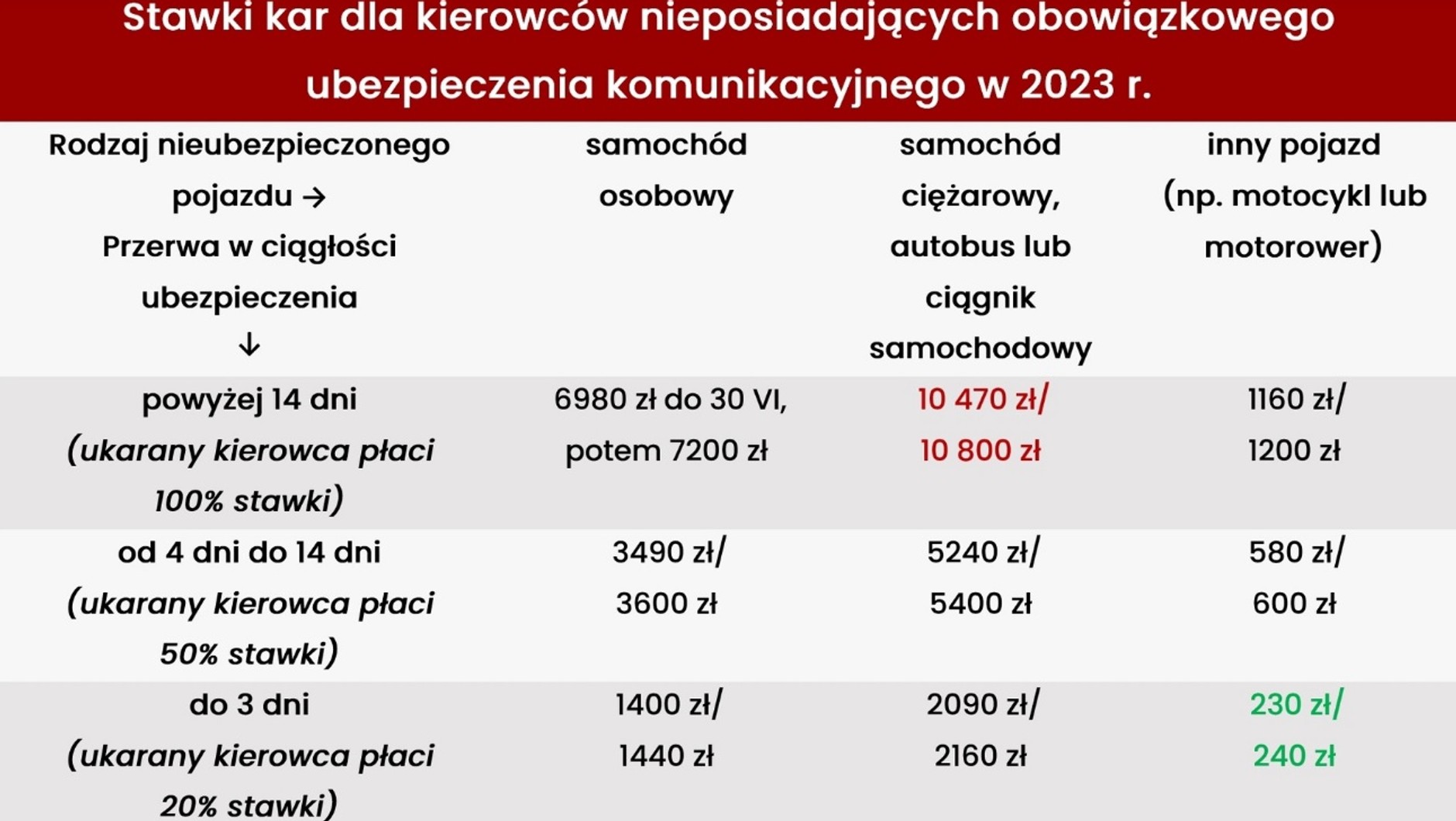 Stawki kar dla kierowców nieposiadających obowiązkowego ubezpieczenia komunikacyjnego w 2023 r.

| Rodzaj nieubezpieczonego pojazdu → Przerwa w ciągłości ubezpieczenia ↓ | samochód osobowy | samochód ciężarowy, autobus lub ciągnik samochodowy | inny pojazd (np. motocykl lub motorower) |
|---|---|---|---|
| powyżej 14 dni (ukarany kierowca płaci 100% stawki) | 6980 zł do 30 VI, potem 7200 zł | 10 470 zł/ 10 800 zł | 1160 zł/ 1200 zł |
| od 4 dni do 14 dni (ukarany kierowca płaci 50% stawki) | 3490 zł/ 3600 zł | 5240 zł/ 5400 zł | 580 zł/ 600 zł |
| do 3 dni (ukarany kierowca płaci 20% stawki) | 1400 zł/ 1440 zł | 2090 zł/ 2160 zł | 230 zł/ 240 zł |